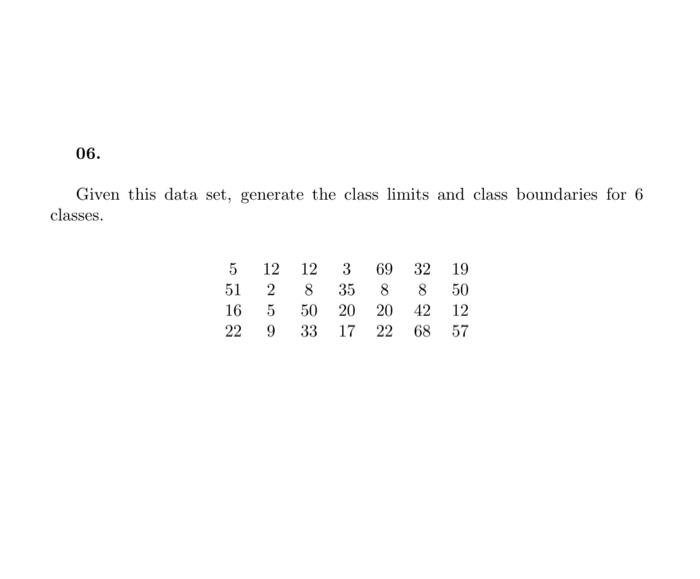 06.

Given this data set, generate the class limits and class boundaries for 6 classes.

| 5 | 12 | 12 | 3 | 69 | 32 | 19 |
|---|---|---|---|---|---|---|
| 51 | 2 | 8 | 35 | 8 | 8 | 50 |
| 16 | 5 | 50 | 20 | 20 | 42 | 12 |
| 22 | 9 | 33 | 17 | 22 | 68 | 57 |